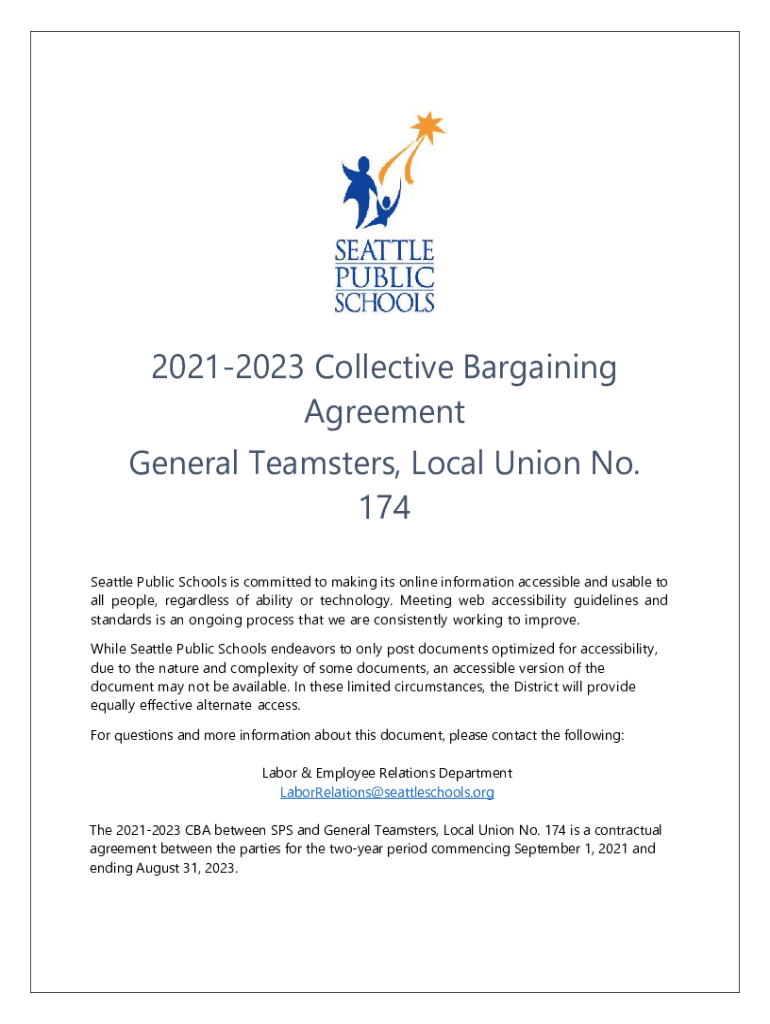 SEATTLE PUBLIC SCHOOLS

2021-2023 Collective Bargaining Agreement
General Teamsters, Local Union No. 174

Seattle Public Schools is committed to making its online information accessible and usable to all people, regardless of ability or technology. Meeting web accessibility guidelines and standards is an ongoing process that we are consistently working to improve.

While Seattle Public Schools endeavors to only post documents optimized for accessibility, due to the nature and complexity of some documents, an accessible version of the document may not be available. In these limited circumstances, the District will provide equally effective alternate access.

For questions and more information about this document, please contact the following:

Labor & Employee Relations Department
LaborRelations@seattleschools.org

The 2021-2023 CBA between SPS and General Teamsters, Local Union No. 174 is a contractual agreement between the parties for the two-year period commencing September 1, 2021 and ending August 31, 2023.